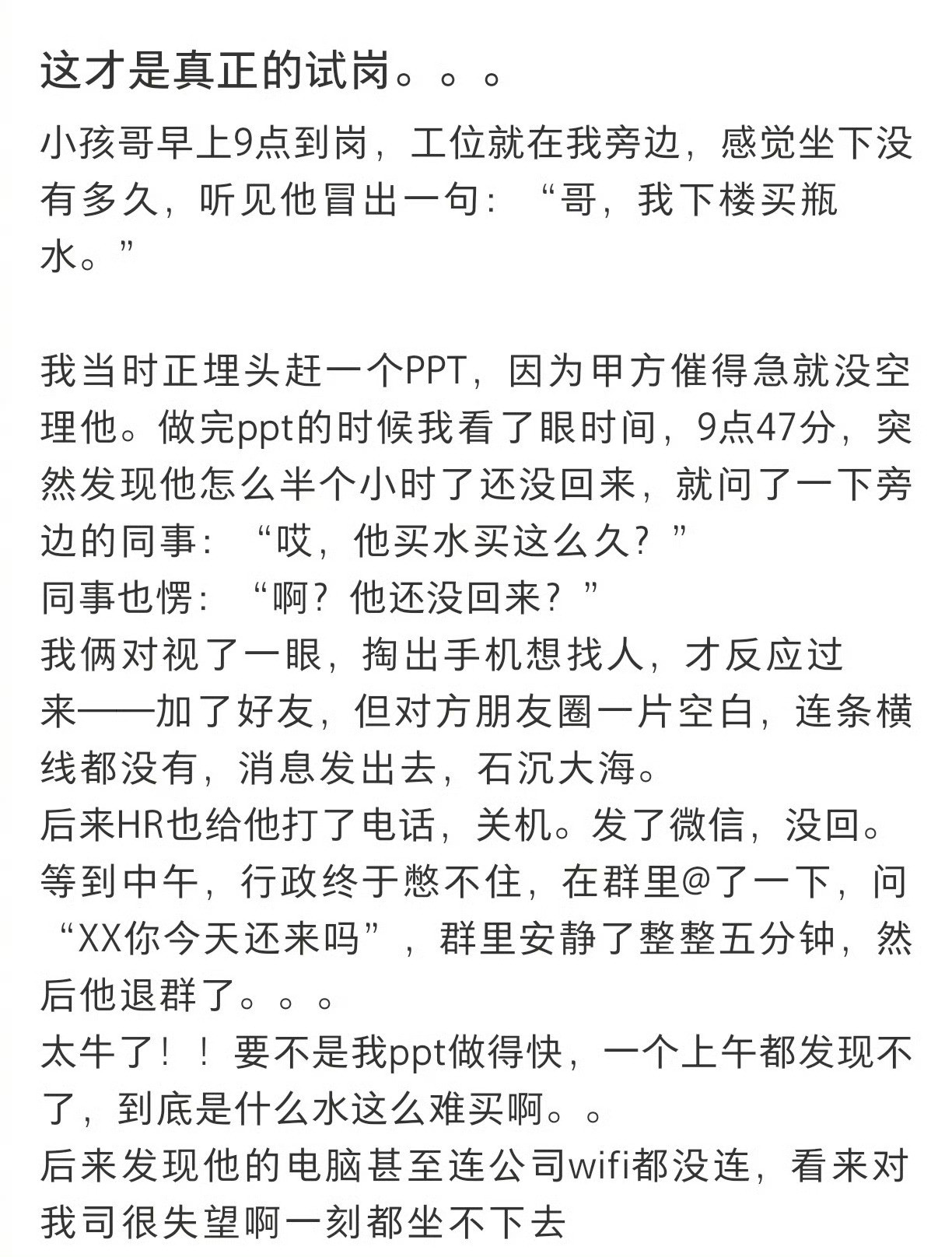 这才是真正的试岗。。。

小孩哥早上9点到岗，工位就在我旁边，感觉坐下没有多久，听见他冒出一句：“哥，我下楼买瓶水。”

我当时正埋头赶一个PPT，因为甲方催得急就没空理他。做完ppt的时候我看了眼时间，9点47分，突然发现他怎么半个小时了还没回来，就问了一下旁边的同事：“哎，他买水买这么久？”
同事也愣：“啊？他还没回来？”
我俩对视了一眼，掏出手机想找人，才反应过来——加了好友，但对方朋友圈一片空白，连条横线都没有，消息发出去，石沉大海。
后来HR也给他打了电话，关机。发了微信，没回。
等到中午，行政终于憋不住，在群里@了一下，问“XX你今天还来吗”，群里安静了整整五分钟，然后他退群了。。。
太牛了！！要不是我ppt做得快，一个上午都发现不了，到底是什么水这么难买啊。。
后来发现他的电脑甚至连公司wifi都没连，看来对我司很失望啊一刻都坐不下去